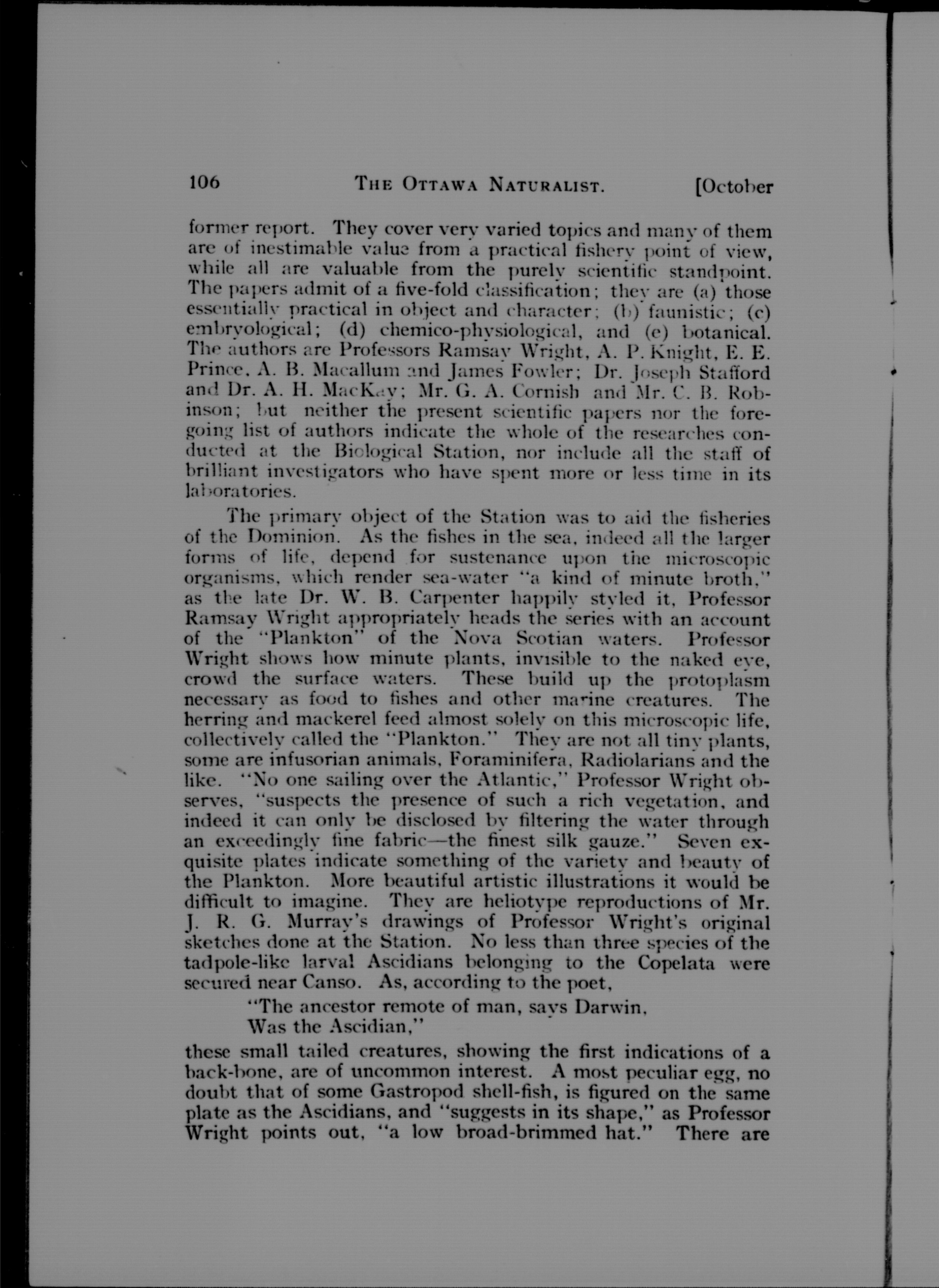 106 THE OTTAWA NATURALIST. [October

former report. They cover very varied topics and many of them are of inestimable value from a practical fishery point of view, while all are valuable from the purely scientific standpoint. The papers admit of a five-fold classification; they are (a) those essentially practical in object and character; (b) faunistic; (c) embryological; (d) chemico-physiological, and (e) botanical. The authors are Professors Ramsay Wright, A. P. Knight, E. E. Prince, A. B. Macallum and James Fowler; Dr. Joseph Stafford and Dr. A. H. MacKay; Mr. G. A. Cornish and Mr. C. B. Robinson; but neither the present scientific papers nor the foregoing list of authors indicate the whole of the researches conducted at the Biological Station, nor include all the staff of brilliant investigators who have spent more or less time in its laboratories.

The primary object of the Station was to aid the fisheries of the Dominion. As the fishes in the sea, indeed all the larger forms of life, depend for sustenance upon the microscopic organisms, which render sea-water "a kind of minute broth," as the late Dr. W. B. Carpenter happily styled it, Professor Ramsay Wright appropriately heads the series with an account of the "Plankton" of the Nova Scotian waters. Professor Wright shows how minute plants, invisible to the naked eye, crowd the surface waters. These build up the protoplasm necessary as food to fishes and other marine creatures. The herring and mackerel feed almost solely on this microscopic life, collectively called the "Plankton." They are not all tiny plants, some are infusorian animals, Foraminifera, Radiolarians and the like. "No one sailing over the Atlantic," Professor Wright observes, "suspects the presence of such a rich vegetation, and indeed it can only be disclosed by filtering the water through an exceedingly fine fabric—the finest silk gauze." Seven exquisite plates indicate something of the variety and beauty of the Plankton. More beautiful artistic illustrations it would be difficult to imagine. They are heliotype reproductions of Mr. J. R. G. Murray's drawings of Professor Wright's original sketches done at the Station. No less than three species of the tadpole-like larval Ascidians belonging to the Copelata were secured near Canso. As, according to the poet,

"The ancestor remote of man, says Darwin,
Was the Ascidian,"

these small tailed creatures, showing the first indications of a back-bone, are of uncommon interest. A most peculiar egg, no doubt that of some Gastropod shell-fish, is figured on the same plate as the Ascidians, and "suggests in its shape," as Professor Wright points out, "a low broad-brimmed hat." There are